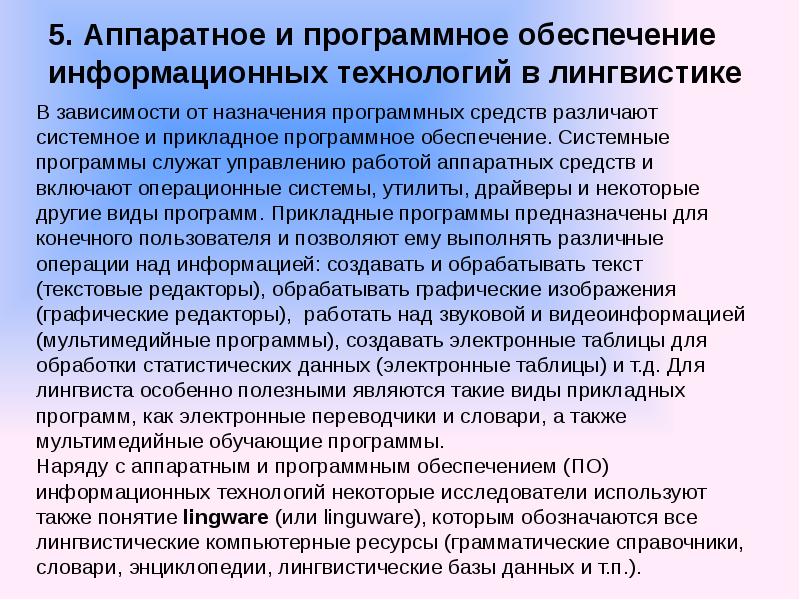 5. Аппаратное и программное обеспечение информационных технологий в лингвистике

В зависимости от назначения программных средств различают системное и прикладное программное обеспечение. Системные программы служат управлению работой аппаратных средств и включают операционные системы, утилиты, драйверы и некоторые другие виды программ. Прикладные программы предназначены для конечного пользователя и позволяют ему выполнять различные операции над информацией: создавать и обрабатывать текст (текстовые редакторы), обрабатывать графические изображения (графические редакторы), работать над звуковой и видеоинформацией (мультимедийные программы), создавать электронные таблицы для обработки статистических данных (электронные таблицы) и т.д. Для лингвиста особенно полезными являются такие виды прикладных программ, как электронные переводчики и словари, а также мультимедийные обучающие программы.
Наряду с аппаратным и программным обеспечением (ПО) информационных технологий некоторые исследователи используют также понятие lingware (или linguware), которым обозначаются все лингвистические компьютерные ресурсы (грамматические справочники, словари, энциклопедии, лингвистические базы данных и т.п.).